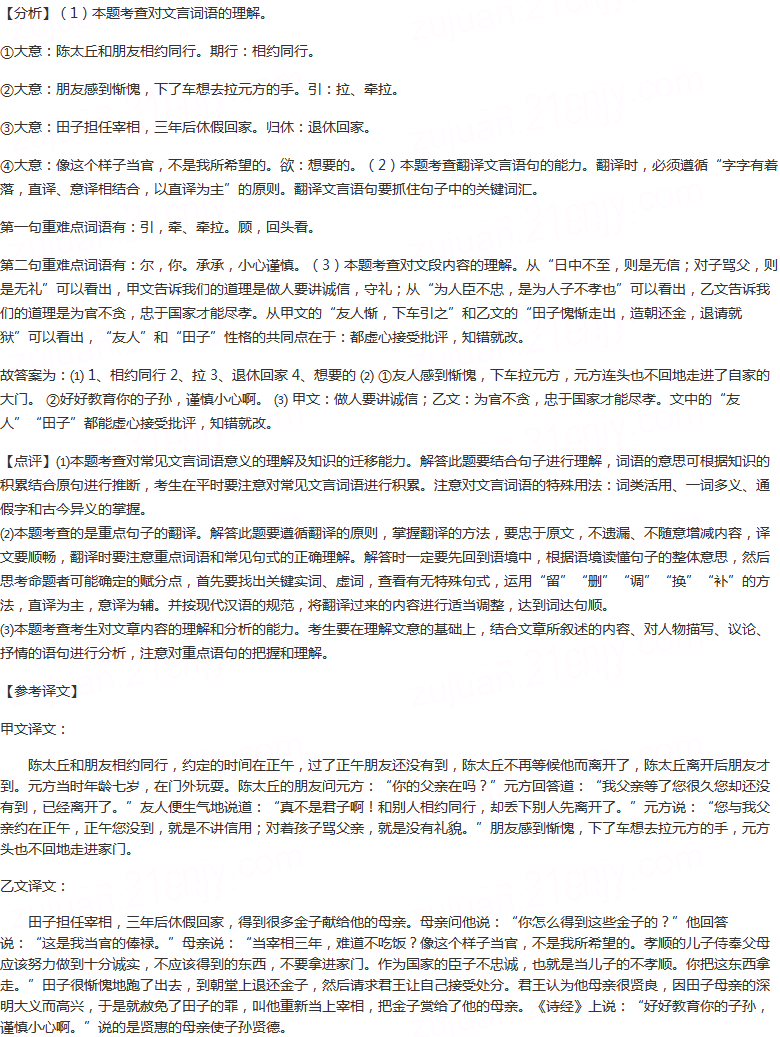 【分析】（1）本题考查对文言词语的理解。

①大意：陈太丘和朋友相约同行。期行：相约同行。

②大意：朋友感到惭愧，下了车想去拉元方的手。引：拉、牵拉。

③大意：田子担任宰相，三年后休假回家。归休：退休回家。

④大意：像这个样子当官，不是我所希望的。欲：想要的。（2）本题考查翻译文言语句的能力。翻译时，必须遵循“字字有着落，直译、意译相结合，以直译为主”的原则。翻译文言语句要抓住句子中的关键词汇。

第一句重难点词语有：引，牵、牵拉。顾，回头看。

第二句重难点词语有：尔，你。承承，小心谨慎。（3）本题考查对文段内容的理解。从“日中不至，则是无信；对子骂父，则是无礼”可以看出，甲文告诉我们的道理是做人要讲诚信，守礼；从“为人臣不忠，是为人子不孝也”可以看出，乙文告诉我们的道理是为官不贪，忠于国家才能尽孝。从甲文的“友人惭，下车引之”和乙文的“田子愧惭走出，造朝还金，退请就狱”可以看出，“友人”和“田子”性格的共同点在于：都虚心接受批评，知错就改。

故答案为：(1) 1、相约同行 2、拉 3、退休回家 4、想要的 (2) ①友人感到惭愧，下车拉元方，元方连头也不回地走进了自家的大门。 ②好好教育你的子孙，谨慎小心啊。 (3) 甲文：做人要讲诚信；乙文：为官不贪，忠于国家才能尽孝。文中的“友人”“田子”都能虚心接受批评，知错就改。

【点评】(1)本题考查对常见文言词语意义的理解及知识的迁移能力。解答此题要结合句子进行理解，词语的意思可根据知识的积累结合原句进行推断，考生在平时要注意对常见文言词语进行积累。注意对文言词语的特殊用法：词类活用、一词多义、通假字和古今异义的掌握。
(2)本题考查的是重点句子的翻译。解答此题要遵循翻译的原则，掌握翻译的方法，要忠于原文，不遗漏、不随意增减内容，译文要顺畅，翻译时要注意重点词语和常见句式的正确理解。解答时一定要先回到语境中，根据语境读懂句子的整体意思，然后思考命题者可能确定的赋分点，首先要找出关键实词、虚词，查看有无特殊句式，运用“留”“删”“调”“换”“补”的方法，直译为主，意译为辅。并按现代汉语的规范，将翻译过来的内容进行适当调整，达到词达句顺。
(3)本题考查考生对文章内容的理解和分析的能力。考生要在理解文意的基础上，结合文章所叙述的内容、对人物描写、议论、抒情的语句进行分析，注意对重点语句的把握和理解。

【参考译文】

甲文译文：

陈太丘和朋友相约同行，约定的时间在正午，过了正午朋友还没有到，陈太丘不再等候他而离开了，陈太丘离开后朋友才到。元方当时年龄七岁，在门外玩耍。陈太丘的朋友问元方：“你的父亲在吗？”元方回答道：“我父亲等了您很久您却还没有到，已经离开了。”友人便生气地说道：“真不是君子啊！和别人相约同行，却丢下别人先离开了。”元方说：“您与我父亲约在正午，正午您没到，就是不讲信用；对着孩子骂父亲，就是没有礼貌。”朋友感到惭愧，下了车想去拉元方的手，元方头也不回地走进家门。

乙文译文：

田子担任宰相，三年后休假回家，得到很多金子献给他的母亲。母亲问他说：“你怎么得到这些金子的？”他回答说：“这是我当官的俸禄。”母亲说：“当宰相三年，难道不吃饭？像这个样子当官，不是我所希望的。孝顺的儿子侍奉父母应该努力做到十分诚实，不应该得到的东西，不要拿进家门。作为国家的臣子不忠诚，也就是当儿子的不孝顺。你把这东西拿走。”田子很惭愧地跑了出去，到朝堂上退还金子，然后请求君王让自己接受处分。君王认为他母亲很贤良，因田子母亲的深明大义而高兴，于是就赦免了田子的罪，叫他重新当上宰相，把金子赏给了他的母亲。《诗经》上说：“好好教育你的子孙，谨慎小心啊。”说的是贤惠的母亲使子孙贤德。